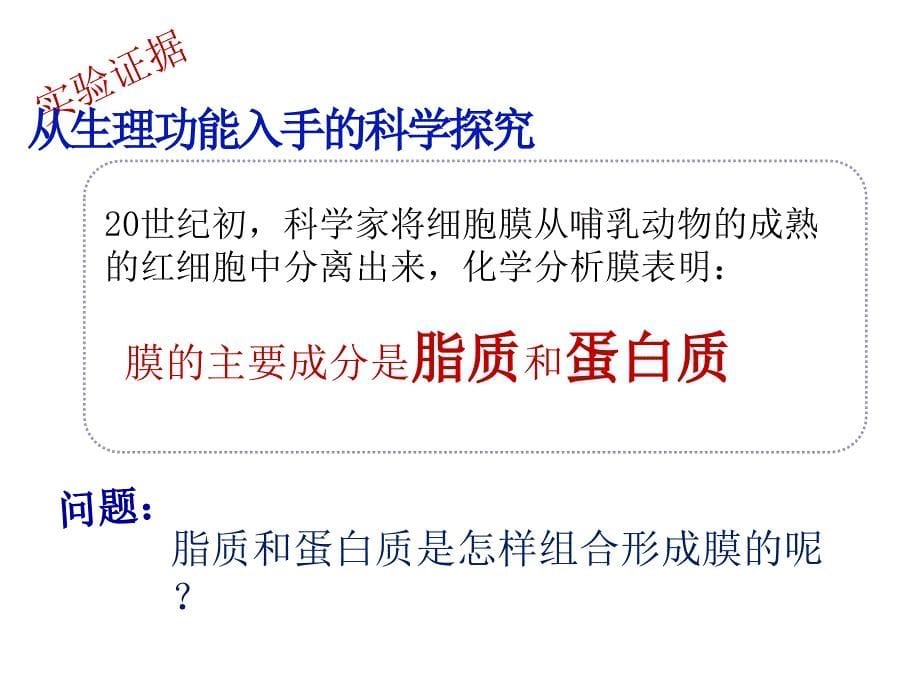 实验证据

从生理功能入手的科学探究

20世纪初，科学家将细胞膜从哺乳动物的成熟的红细胞中分离出来，化学分析膜表明：

膜的主要成分是脂质和蛋白质

问题：

脂质和蛋白质是怎样组合形成膜的呢？